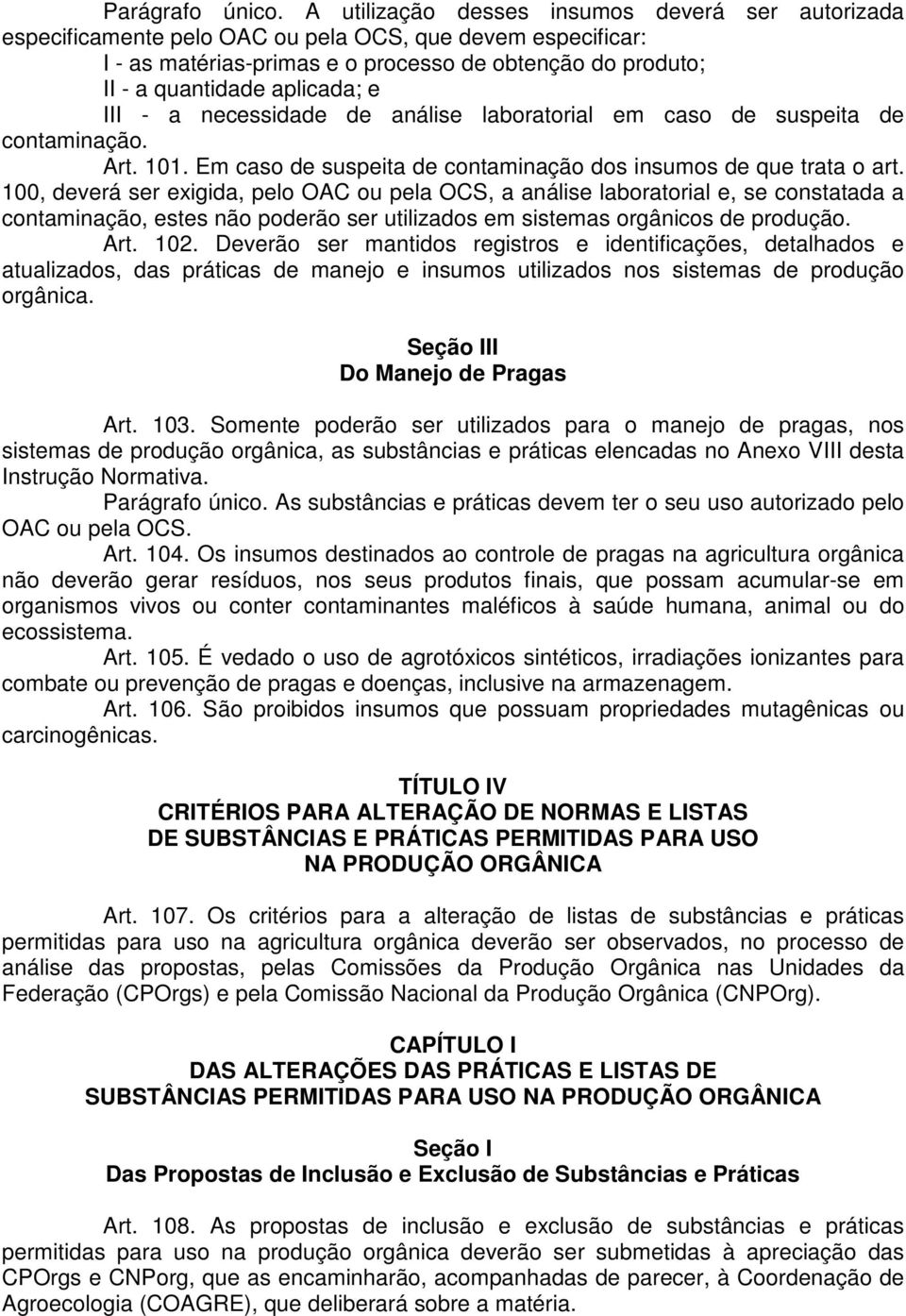 Parágrafo único. A utilização desses insumos deverá ser autorizada especificamente pelo OAC ou pela OCS, que devem especificar:
I - as matérias-primas e o processo de obtenção do produto;
II - a quantidade aplicada; e
III - a necessidade de análise laboratorial em caso de suspeita de contaminação.
Art. 101. Em caso de suspeita de contaminação dos insumos de que trata o art. 100, deverá ser exigida, pelo OAC ou pela OCS, a análise laboratorial e, se constatada a contaminação, estes não poderão ser utilizados em sistemas orgânicos de produção.
Art. 102. Deverão ser mantidos registros e identificações, detalhados e atualizados, das práticas de manejo e insumos utilizados nos sistemas de produção orgânica.

Seção III
Do Manejo de Pragas

Art. 103. Somente poderão ser utilizados para o manejo de pragas, nos sistemas de produção orgânica, as substâncias e práticas elencadas no Anexo VIII desta Instrução Normativa.
Parágrafo único. As substâncias e práticas devem ter o seu uso autorizado pelo OAC ou pela OCS.
Art. 104. Os insumos destinados ao controle de pragas na agricultura orgânica não deverão gerar resíduos, nos seus produtos finais, que possam acumular-se em organismos vivos ou conter contaminantes maléficos à saúde humana, animal ou do ecossistema.
Art. 105. É vedado o uso de agrotóxicos sintéticos, irradiações ionizantes para combate ou prevenção de pragas e doenças, inclusive na armazenagem.
Art. 106. São proibidos insumos que possuam propriedades mutagênicas ou carcinogênicas.

TÍTULO IV
CRITÉRIOS PARA ALTERAÇÃO DE NORMAS E LISTAS DE SUBSTÂNCIAS E PRÁTICAS PERMITIDAS PARA USO NA PRODUÇÃO ORGÂNICA

Art. 107. Os critérios para a alteração de listas de substâncias e práticas permitidas para uso na agricultura orgânica deverão ser observados, no processo de análise das propostas, pelas Comissões da Produção Orgânica nas Unidades da Federação (CPOrgs) e pela Comissão Nacional da Produção Orgânica (CNPOrg).

CAPÍTULO I
DAS ALTERAÇÕES DAS PRÁTICAS E LISTAS DE SUBSTÂNCIAS PERMITIDAS PARA USO NA PRODUÇÃO ORGÂNICA

Seção I
Das Propostas de Inclusão e Exclusão de Substâncias e Práticas

Art. 108. As propostas de inclusão e exclusão de substâncias e práticas permitidas para uso na produção orgânica deverão ser submetidas à apreciação das CPOrgs e CNPorg, que as encaminharão, acompanhadas de parecer, à Coordenação de Agroecologia (COAGRE), que deliberará sobre a matéria.